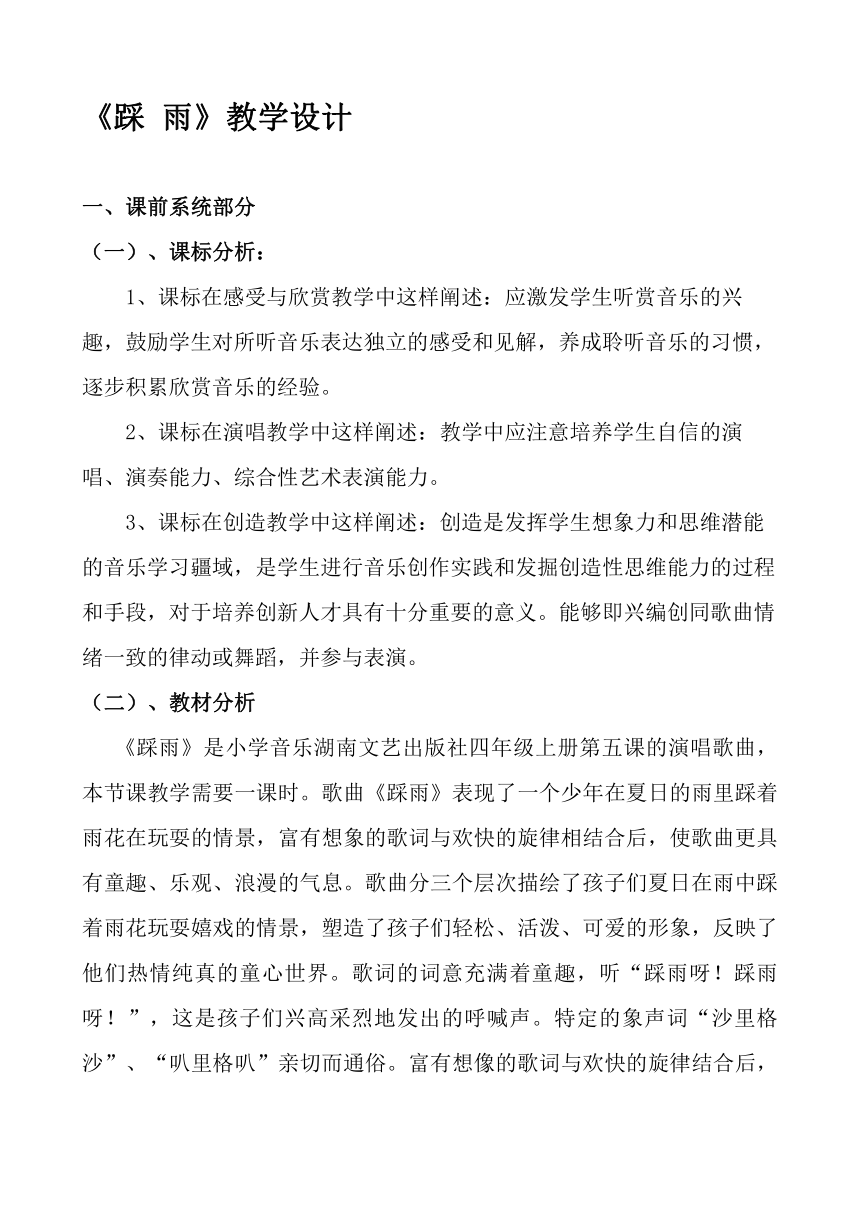 《踩 雨》教学设计

一、课前系统部分

（一）、课标分析：

1、课标在感受与欣赏教学中这样阐述：应激发学生听赏音乐的兴趣，鼓励学生对所听音乐表达独立的感受和见解，养成聆听音乐的习惯，逐步积累欣赏音乐的经验。

2、课标在演唱教学中这样阐述：教学中应注意培养学生自信的演唱、演奏能力、综合性艺术表演能力。

3、课标在创造教学中这样阐述：创造是发挥学生想象力和思维潜能的音乐学习疆域，是学生进行音乐创作实践和发掘创造性思维能力的过程和手段，对于培养创新人才具有十分重要的意义。能够即兴编创同歌曲情绪一致的律动或舞蹈，并参与表演。

（二）、教材分析

《踩雨》是小学音乐湖南文艺出版社四年级上册第五课的演唱歌曲，本节课教学需要一课时。歌曲《踩雨》表现了一个少年在夏日的雨里踩着雨花在玩耍的情景，富有想象的歌词与欢快的旋律相结合后，使歌曲更具有童趣、乐观、浪漫的气息。歌曲分三个层次描绘了孩子们夏日在雨中踩着雨花玩耍嬉戏的情景，塑造了孩子们轻松、活泼、可爱的形象，反映了他们热情纯真的童心世界。歌词的词意充满着童趣，听“踩雨呀！踩雨呀！”，这是孩子们兴高采烈地发出的呼喊声。特定的象声词“沙里格沙”、“叭里格叭”亲切而通俗。富有想像的歌词与欢快的旋律结合后，